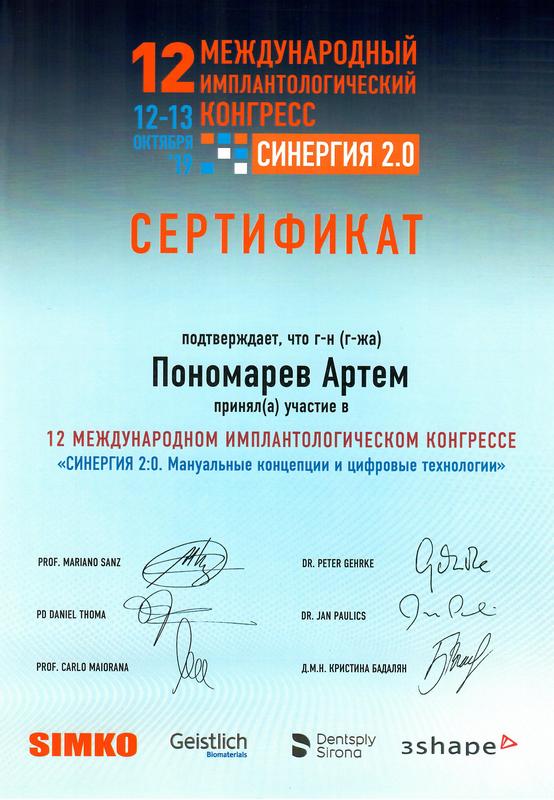 12 МЕЖДУНАРОДНЫЙ ИМПЛАНТОЛОГИЧЕСКИЙ КОНГРЕСС
12-13 ОКТЯБРЯ '19
СИНЕРГИЯ 2.0

СЕРТИФИКАТ

подтверждает, что г-н (г-жа)

Пономарев Артем

принял(а) участие в

12 МЕЖДУНАРОДНОМ ИМПЛАНТОЛОГИЧЕСКОМ КОНГРЕССЕ
«СИНЕРГИЯ 2:0. Мануальные концепции и цифровые технологии»

PROF. MARIANO SANZ

PD DANIEL THOMA

PROF. CARLO MAIORANA

DR. PETER GEHRKE

DR. JAN PAULICS

Д.М.Н. КРИСТИНА БАДАЛЯН

SIMKO Geistlich Biomaterials Dentsply Sirona 3shape